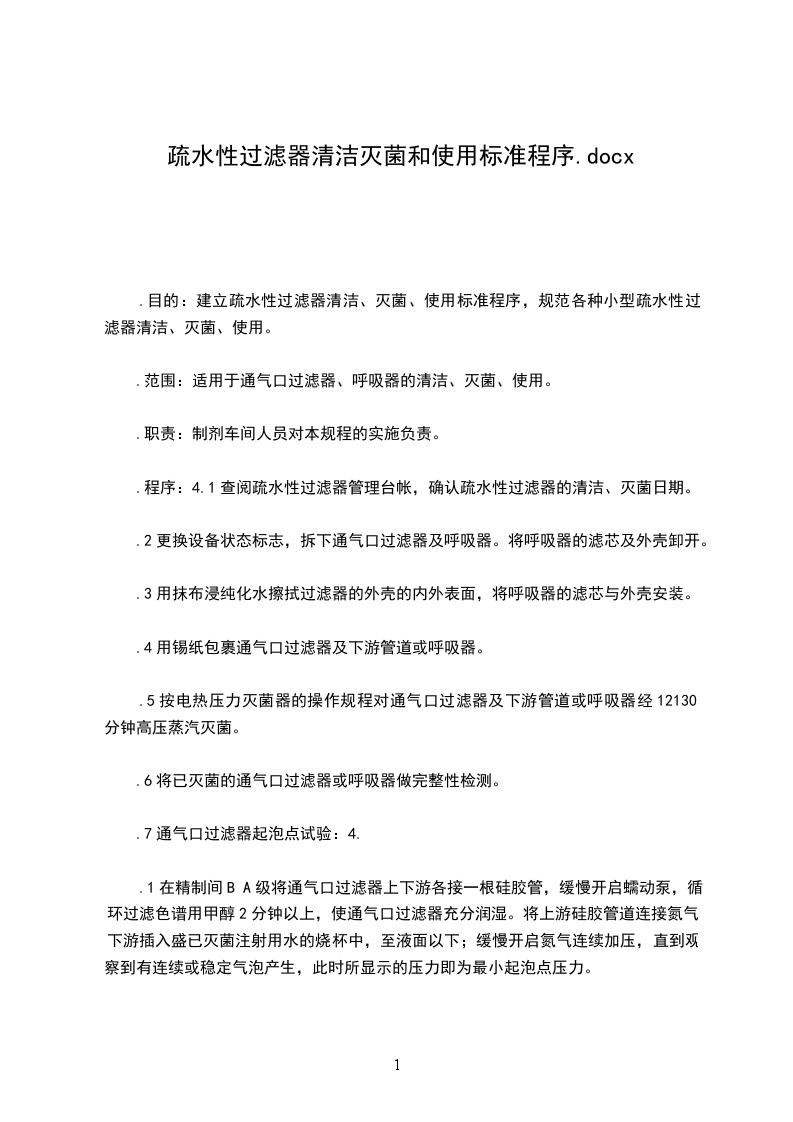 疏水性过滤器清洁灭菌和使用标准程序.docx

.目的：建立疏水性过滤器清洁、灭菌、使用标准程序，规范各种小型疏水性过滤器清洁、灭菌、使用。

.范围：适用于通气口过滤器、呼吸器的清洁、灭菌、使用。

.职责：制剂车间人员对本规程的实施负责。

.程序：4.1 查阅疏水性过滤器管理台帐，确认疏水性过滤器的清洁、灭菌日期。

.2 更换设备状态标志，拆下通气口过滤器及呼吸器。将呼吸器的滤芯及外壳卸开。

.3 用抹布浸纯化水擦拭过滤器的外壳的内外表面，将呼吸器的滤芯与外壳安装。

.4 用锡纸包裹通气口过滤器及下游管道或呼吸器。

.5 按电热压力灭菌器的操作规程对通气口过滤器及下游管道或呼吸器经 12130 分钟高压蒸汽灭菌。

.6 将已灭菌的通气口过滤器或呼吸器做完整性检测。

.7 通气口过滤器起泡点试验：4.

.1 在精制间 B A 级将通气口过滤器上下游各接一根硅胶管，缓慢开启蠕动泵，循环过滤色谱用甲醇 2 分钟以上，使通气口过滤器充分润湿。将上游硅胶管道连接氮气下游插入盛已灭菌注射用水的烧杯中，至液面以下；缓慢开启氮气连续加压，直到观察到有连续或稳定气泡产生，此时所显示的压力即为最小起泡点压力。

1